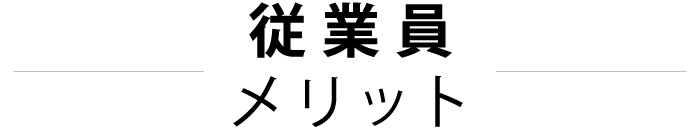 従業員
メリット